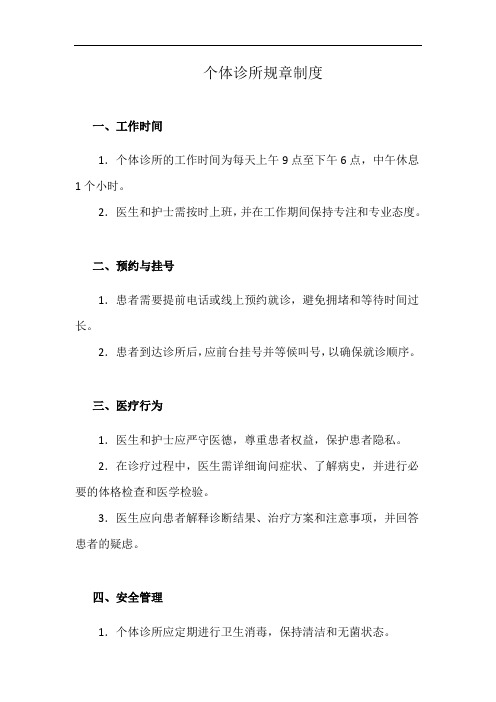 个体诊所规章制度

一、工作时间

1. 个体诊所的工作时间为每天上午 9 点至下午 6 点，中午休息 1 个小时。

2. 医生和护士需按时上班，并在工作期间保持专注和专业态度。

二、预约与挂号

1. 患者需要提前电话或线上预约就诊，避免拥堵和等待时间过长。

2. 患者到达诊所后，应前台挂号并等候叫号，以确保就诊顺序。

三、医疗行为

1. 医生和护士应严守医德，尊重患者权益，保护患者隐私。

2. 在诊疗过程中，医生需详细询问症状、了解病史，并进行必要的体格检查和医学检验。

3. 医生应向患者解释诊断结果、治疗方案和注意事项，并回答患者的疑虑。

四、安全管理

1. 个体诊所应定期进行卫生消毒，保持清洁和无菌状态。